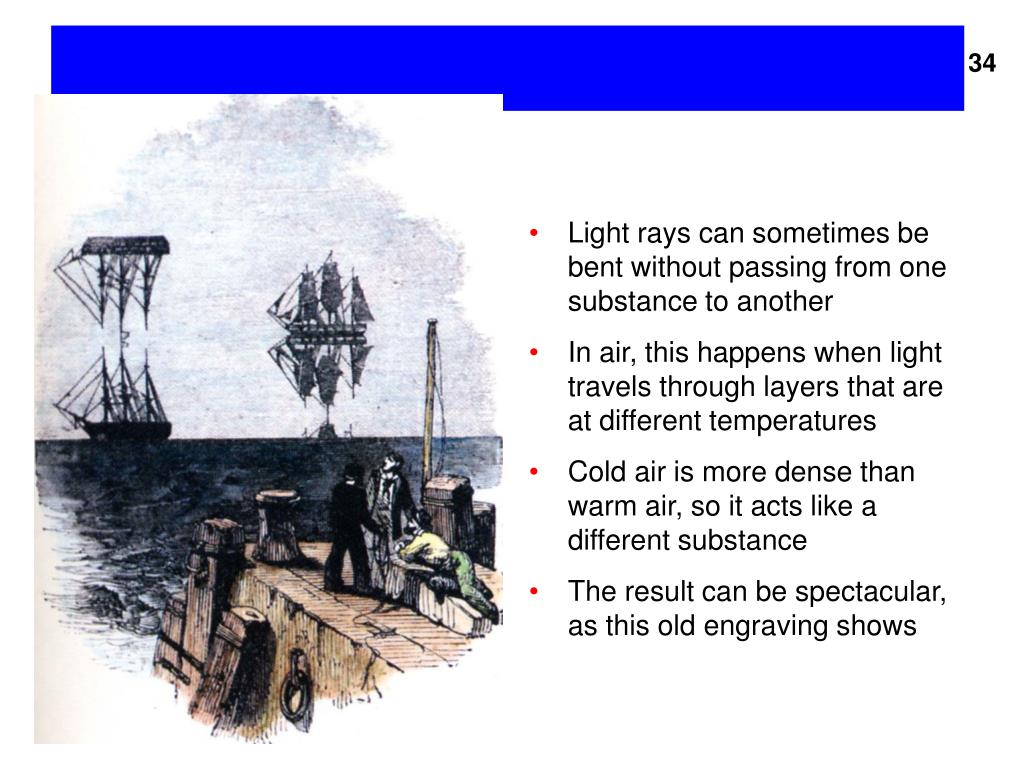 34

• Light rays can sometimes be bent without passing from one substance to another

• In air, this happens when light travels through layers that are at different temperatures

• Cold air is more dense than warm air, so it acts like a different substance

• The result can be spectacular, as this old engraving shows